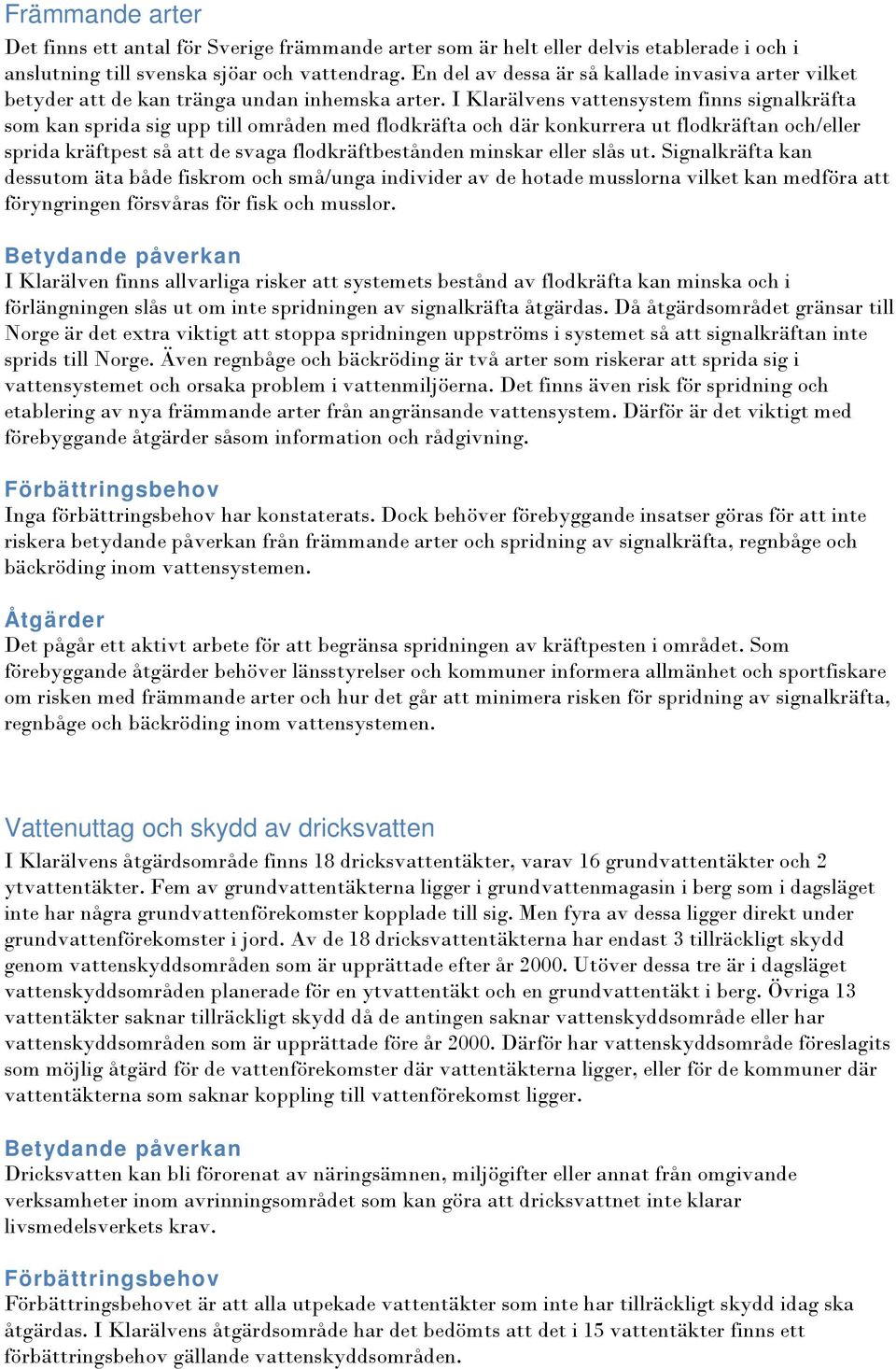 Främmande arter

Det finns ett antal för Sverige främmande arter som är helt eller delvis etablerade i och i anslutning till svenska sjöar och vattendrag. En del av dessa är så kallade invasiva arter vilket betyder att de kan tränga undan inhemska arter. I Klarälvens vattensystem finns signalkräfta som kan sprida sig upp till områden med flodkräfta och där konkurrera ut flodkräftan och/eller sprida kräftpest så att de svaga flodkräftbestånden minskar eller slås ut. Signalkräfta kan dessutom äta både fiskrom och små/unga individer av de hotade musslorna vilket kan medföra att föryngringen försvåras för fisk och musslor.

Betydande påverkan

I Klarälven finns allvarliga risker att systemets bestånd av flodkräfta kan minska och i förlängningen slås ut om inte spridningen av signalkräfta åtgärdas. Då åtgärdsområdet gränsar till Norge är det extra viktigt att stoppa spridningen uppströms i systemet så att signalkräftan inte sprids till Norge. Även regnbåge och bäckröding är två arter som riskerar att sprida sig i vattensystemet och orsaka problem i vattenmiljöerna. Det finns även risk för spridning och etablering av nya främmande arter från angränsande vattensystem. Därför är det viktigt med förebyggande åtgärder såsom information och rådgivning.

Förbättringsbehov

Inga förbättringsbehov har konstaterats. Dock behöver förebyggande insatser göras för att inte riskera betydande påverkan från främmande arter och spridning av signalkräfta, regnbåge och bäckröding inom vattensystemen.

Åtgärder

Det pågår ett aktivt arbete för att begränsa spridningen av kräftpesten i området. Som förebyggande åtgärder behöver länsstyrelser och kommuner informera allmänhet och sportfiskare om risken med främmande arter och hur det går att minimera risken för spridning av signalkräfta, regnbåge och bäckröding inom vattensystemen.

Vattenuttag och skydd av dricksvatten

I Klarälvens åtgärdsområde finns 18 dricksvattentäkter, varav 16 grundvattentäkter och 2 ytvattentäkter. Fem av grundvattentäkterna ligger i grundvattenmagasin i berg som i dagsläget inte har några grundvattenförekomster kopplade till sig. Men fyra av dessa ligger direkt under grundvattenförekomster i jord. Av de 18 dricksvattentäkterna har endast 3 tillräckligt skydd genom vattenskyddsområden som är upprättade efter år 2000. Utöver dessa tre är i dagsläget vattenskyddsområden planerade för en ytvattentäkt och en grundvattentäkt i berg. Övriga 13 vattentäkter saknar tillräckligt skydd då de antingen saknar vattenskyddsområde eller har vattenskyddsområden som är upprättade före år 2000. Därför har vattenskyddsområde föreslagits som möjlig åtgärd för de vattenförekomster där vattentäkterna ligger, eller för de kommuner där vattentäkterna som saknar koppling till vattenförekomst ligger.

Betydande påverkan

Dricksvatten kan bli förorenat av näringsämnen, miljögifter eller annat från omgivande verksamheter inom avrinningsområdet som kan göra att dricksvattnet inte klarar livsmedelsverkets krav.

Förbättringsbehov

Förbättringsbehovet är att alla utpekade vattentäkter som inte har tillräckligt skydd idag ska åtgärdas. I Klarälvens åtgärdsområde har det bedömts att det i 15 vattentäkter finns ett förbättringsbehov gällande vattenskyddsområden.